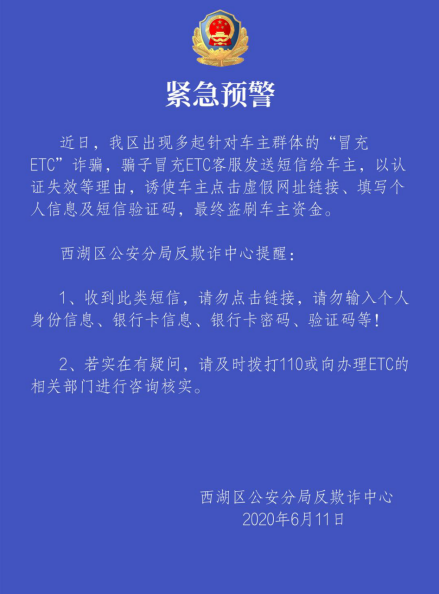 紧急预警

近日，我区出现多起针对车主群体的“冒充ETC”诈骗，骗子冒充ETC客服发送短信给车主，以认证失效等理由，诱使车主点击虚假网址链接、填写个人信息及短信验证码，最终盗刷车主资金。

西湖区公安分局反欺诈中心提醒：

1、收到此类短信，请勿点击链接，请勿输入个人身份信息、银行卡信息、银行卡密码、验证码等！

2、若实在有疑问，请及时拨打110或向办理ETC的相关部门进行咨询核实。

西湖区公安分局反欺诈中心
2020年6月11日